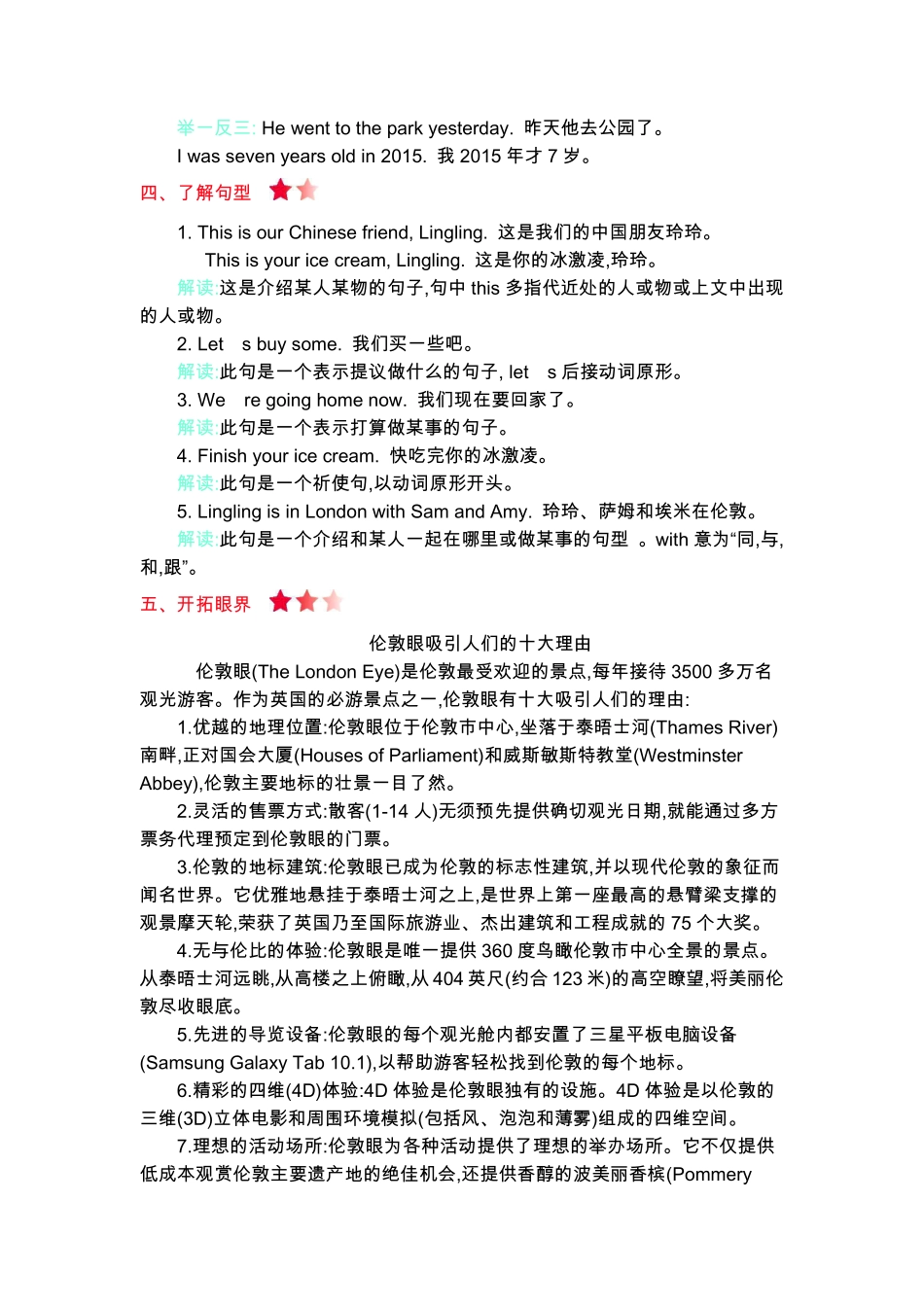 举一反三: He went to the park yesterday. 昨天他去公园了。

I was seven years old in 2015. 我 2015 年才 7 岁。

四、了解句型

1. This is our Chinese friend, Lingling. 这是我们的中国朋友玲玲。

This is your ice cream, Lingling. 这是你的冰激凌,玲玲。

解读:这是介绍某人某物的句子,句中 this 多指代近处的人或物或上文中出现的人或物。

2. Let s buy some. 我们买一些吧。

解读:此句是一个表示提议做什么的句子, let s 后接动词原形。

3. We re going home now. 我们现在要回家了。

解读:此句是一个表示打算做某事的句子。

4. Finish your ice cream. 快吃完你的冰激凌。

解读:此句是一个祈使句,以动词原形开头。

5. Lingling is in London with Sam and Amy. 玲玲、萨姆和埃米在伦敦。

解读:此句是一个介绍和某人一起在哪里或做某事的句型 。with 意为“同,与,和,跟”。

五、开拓眼界

伦敦眼吸引人们的十大理由

伦敦眼(The London Eye)是伦敦最受欢迎的景点,每年接待 3500 多万名观光游客。作为英国的必游景点之一,伦敦眼有十大吸引人们的理由:

1.优越的地理位置:伦敦眼位于伦敦市中心,坐落于泰晤士河(Thames River)南畔,正对国会大厦(Houses of Parliament)和威斯敏斯特教堂(Westminster Abbey),伦敦主要地标的壮景一目了然。

2.灵活的售票方式:散客(1-14 人)无须预先提供确切观光日期,就能通过多方票务代理预定到伦敦眼的门票。

3.伦敦的地标建筑:伦敦眼已成为伦敦的标志性建筑,并以现代伦敦的象征而闻名世界。它优雅地悬挂于泰晤士河之上,是世界上第一座最高的悬臂梁支撑的观景摩天轮,荣获了英国乃至国际旅游业、杰出建筑和工程成就的 75 个大奖。

4.无与伦比的体验:伦敦眼是唯一提供 360 度鸟瞰伦敦市中心全景的景点。从泰晤士河远眺,从高楼之上俯瞰,从 404 英尺(约合 123 米)的高空瞭望,将美丽伦敦尽收眼底。

5.先进的导览设备:伦敦眼的每个观光舱内都安置了三星平板电脑设备(Samsung Galaxy Tab 10.1),以帮助游客轻松找到伦敦的每个地标。

6.精彩的四维(4D)体验:4D 体验是伦敦眼独有的设施。4D 体验是以伦敦的三维(3D)立体电影和周围环境模拟(包括风、泡泡和薄雾)组成的四维空间。

7.理想的活动场所:伦敦眼为各种活动提供了理想的举办场所。它不仅提供低成本观赏伦敦主要遗产地的绝佳机会,还提供香醇的波美丽香槟(Pommery